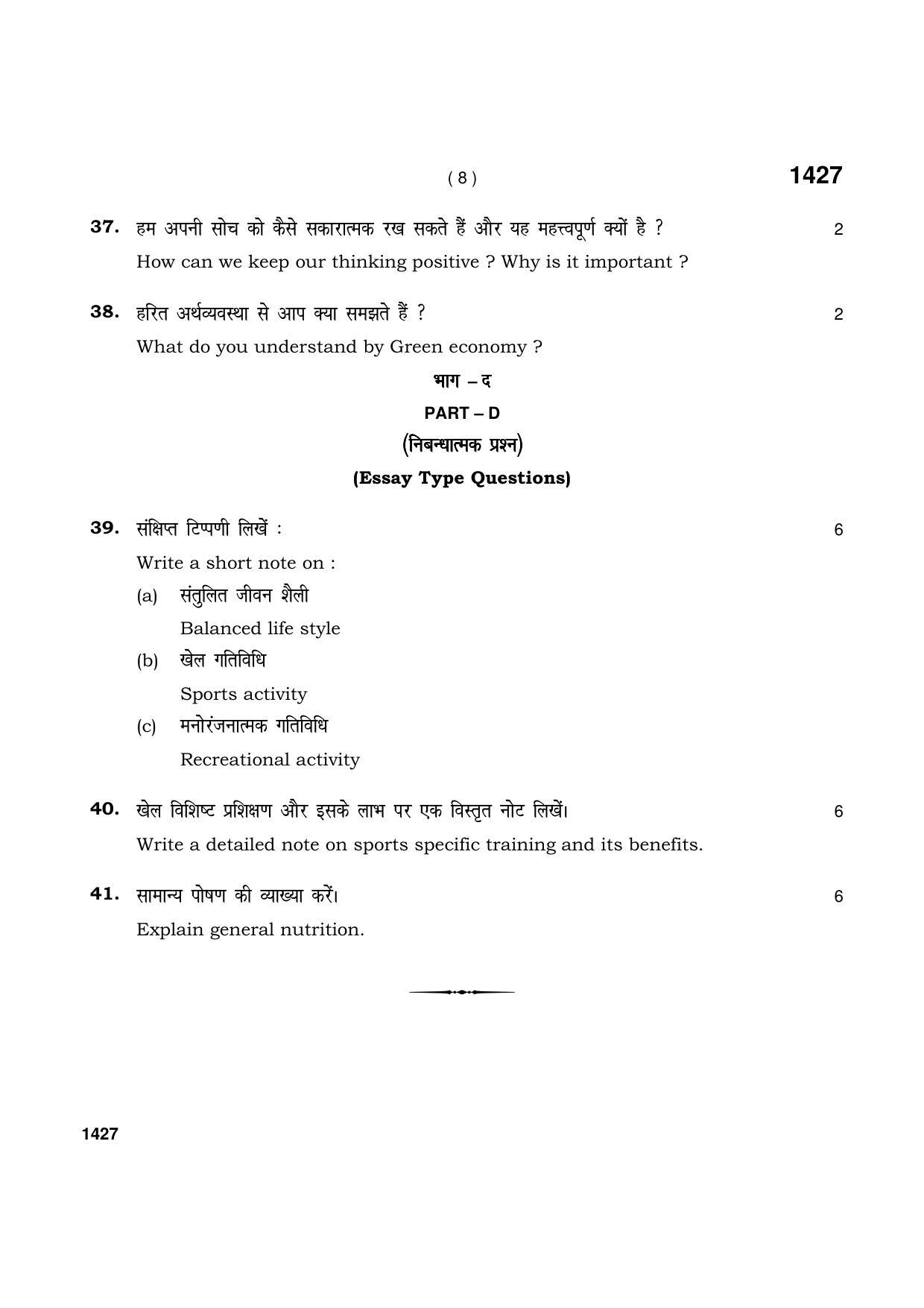 ( 8 )

1427

37. हम अपनी सोच को कैसे सकारात्मक रख सकते हैं और यह महत्त्वपूर्ण क्यों है ? 2

How can we keep our thinking positive ? Why is it important ?

38. हरित अर्थव्यवस्था से आप क्या समझते हैं ? 2

What do you understand by Green economy ?

भाग – द

PART – D

(निबन्धात्मक प्रश्न)

(Essay Type Questions)

39. संक्षिप्त टिप्पणी लिखें : 6

Write a short note on :

(a) संतुलित जीवन शैली

Balanced life style

(b) खेल गतिविधि

Sports activity

(c) मनोरंजनात्मक गतिविधि

Recreational activity

40. खेल विशिष्ट प्रशिक्षण और इसके लाभ पर एक विस्तृत नोट लिखें। 6

Write a detailed note on sports specific training and its benefits.

41. सामान्य पोषण की व्याख्या करें। 6

Explain general nutrition.

1427